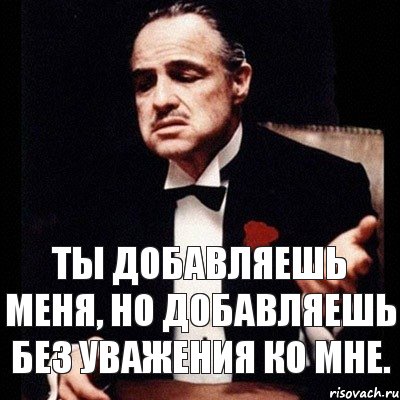 ТЫ ДОБАВЛЯЕШЬ МЕНЯ, НО ДОБАВЛЯЕШЬ БЕЗ УВАЖЕНИЯ КО МНЕ.

risovach.ru